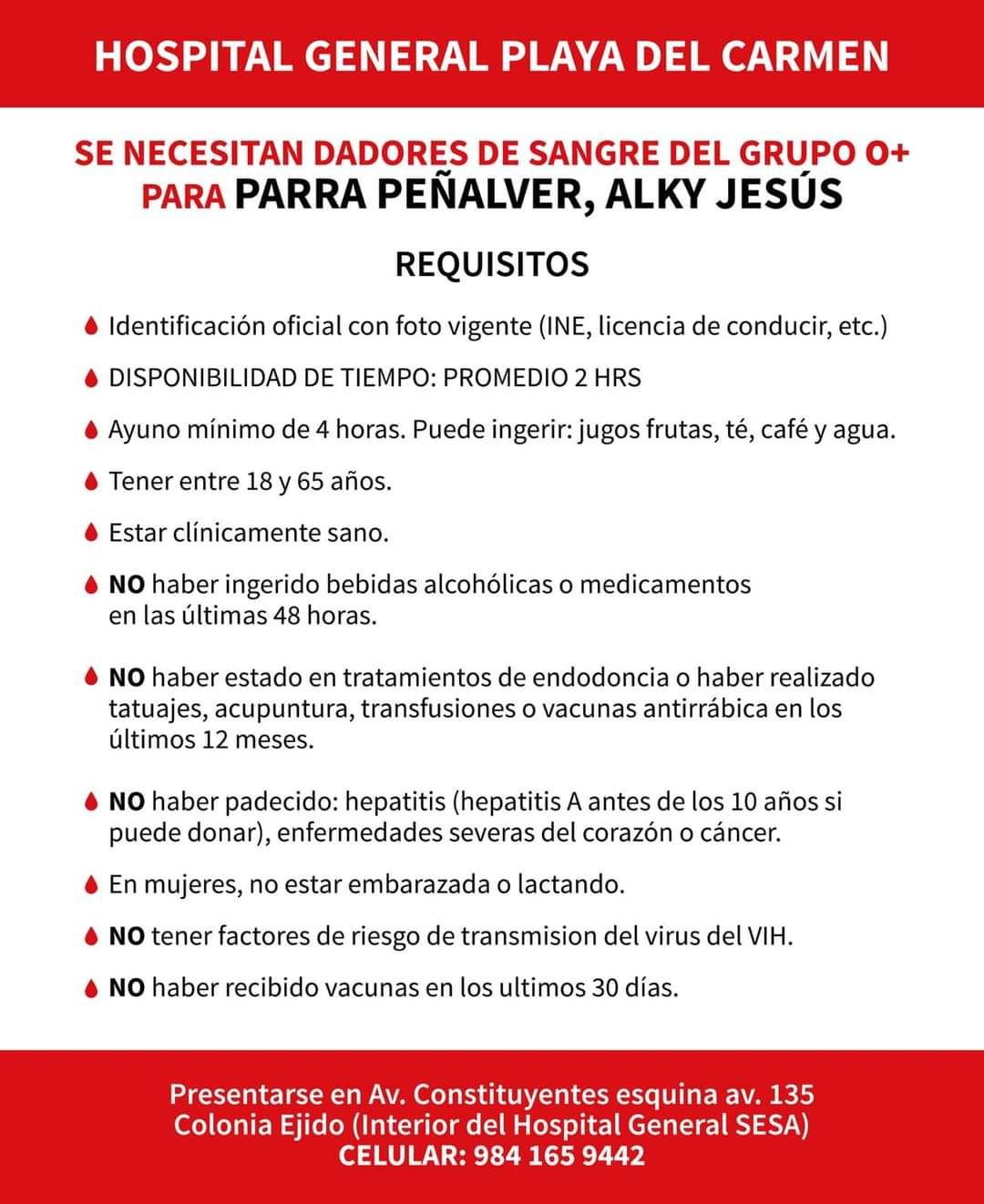 HOSPITAL GENERAL PLAYA DEL CARMEN

SE NECESITAN DADORES DE SANGRE DEL GRUPO O+ PARA PARRA PEÑALVER, ALKY JESÚS

REQUISITOS

Identificación oficial con foto vigente (INE, licencia de conducir, etc.)

DISPONIBILIDAD DE TIEMPO: PROMEDIO 2 HRS

Ayuno mínimo de 4 horas. Puede ingerir: jugos frutas, té, café y agua.

Tener entre 18 y 65 años.

Estar clínicamente sano.

NO haber ingerido bebidas alcohólicas o medicamentos en las últimas 48 horas.

NO haber estado en tratamientos de endodoncia o haber realizado tatuajes, acupuntura, transfusiones o vacunas antirrábica en los últimos 12 meses.

NO haber padecido: hepatitis (hepatitis A antes de los 10 años si puede donar), enfermedades severas del corazón o cáncer.

En mujeres, no estar embarazada o lactando.

NO tener factores de riesgo de transmision del virus del VIH.

NO haber recibido vacunas en los ultimos 30 días.

Presentarse en Av. Constituyentes esquina av. 135 Colonia Ejido (Interior del Hospital General SESA)
CELULAR: 984 165 9442